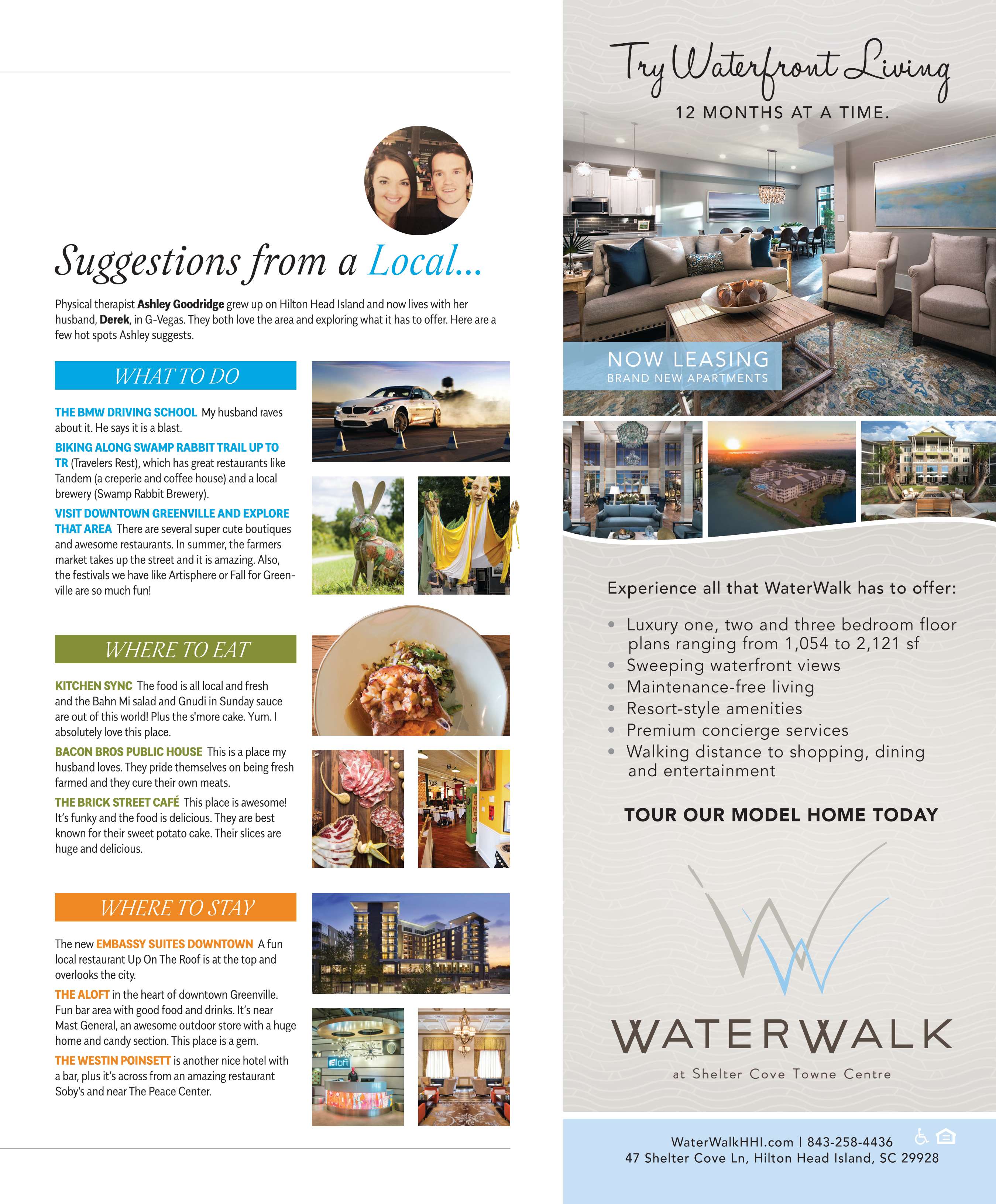 Suggestions from a Local...

Physical therapist Ashley Goodridge grew up on Hilton Head Island and now lives with her husband, Derek, in G-Vegas. They both love the area and exploring what it has to offer. Here are a few hot spots Ashley suggests.

WHAT TO DO

THE BMW DRIVING SCHOOL My husband raves about it. He says it is a blast.

BIKING ALONG SWAMP RABBIT TRAIL UP TO TR (Travelers Rest), which has great restaurants like Tandem (a creperie and coffee house) and a local brewery (Swamp Rabbit Brewery).

VISIT DOWNTOWN GREENVILLE AND EXPLORE THAT AREA There are several super cute boutiques and awesome restaurants. In summer, the farmers market takes up the street and it is amazing. Also, the festivals we have like Artisphere or Fall for Greenville are so much fun!

WHERE TO EAT

KITCHEN SYNC The food is all local and fresh and the Bahn Mi salad and Gnudi in Sunday sauce are out of this world! Plus the s'more cake. Yum. I absolutely love this place.

BACON BROS PUBLIC HOUSE This is a place my husband loves. They pride themselves on being fresh farmed and they cure their own meats.

THE BRICK STREET CAFÉ This place is awesome! It's funky and the food is delicious. They are best known for their sweet potato cake. Their slices are huge and delicious.

WHERE TO STAY

The new EMBASSY SUITES DOWNTOWN A fun local restaurant Up On The Roof is at the top and overlooks the city.

THE ALOFT in the heart of downtown Greenville. Fun bar area with good food and drinks. It's near Mast General, an awesome outdoor store with a huge home and candy section. This place is a gem.

THE WESTIN POINSETT is another nice hotel with a bar, plus it's across from an amazing restaurant Soby's and near The Peace Center.

Try Waterfront Living

12 MONTHS AT A TIME.

NOW LEASING
BRAND NEW APARTMENTS

Experience all that WaterWalk has to offer:

• Luxury one, two and three bedroom floor plans ranging from 1,054 to 2,121 sf
• Sweeping waterfront views
• Maintenance-free living
• Resort-style amenities
• Premium concierge services
• Walking distance to shopping, dining and entertainment

TOUR OUR MODEL HOME TODAY

WATERWALK
at Shelter Cove Towne Centre

WaterWalkHHI.com | 843-258-4436
47 Shelter Cove Ln, Hilton Head Island, SC 29928